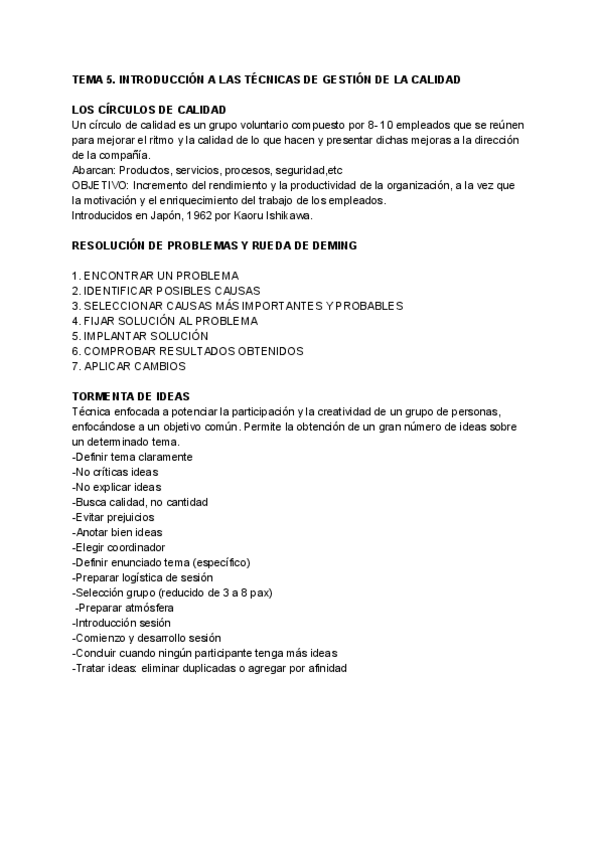 TEMA 5. INTRODUCCIÓN A LAS TÉCNICAS DE GESTIÓN DE LA CALIDAD

LOS CÍRCULOS DE CALIDAD
Un círculo de calidad es un grupo voluntario compuesto por 8-10 empleados que se reúnen para mejorar el ritmo y la calidad de lo que hacen y presentar dichas mejoras a la dirección de la compañía.
Abarcan: Productos, servicios, procesos, seguridad,etc
OBJETIVO: Incremento del rendimiento y la productividad de la organización, a la vez que la motivación y el enriquecimiento del trabajo de los empleados.
Introducidos en Japón, 1962 por Kaoru Ishikawa.

RESOLUCIÓN DE PROBLEMAS Y RUEDA DE DEMING

1. ENCONTRAR UN PROBLEMA
2. IDENTIFICAR POSIBLES CAUSAS
3. SELECCIONAR CAUSAS MÁS IMPORTANTES Y PROBABLES
4. FIJAR SOLUCIÓN AL PROBLEMA
5. IMPLANTAR SOLUCIÓN
6. COMPROBAR RESULTADOS OBTENIDOS
7. APLICAR CAMBIOS

TORMENTA DE IDEAS
Técnica enfocada a potenciar la participación y la creatividad de un grupo de personas, enfocándose a un objetivo común. Permite la obtención de un gran número de ideas sobre un determinado tema.
-Definir tema claramente
-No críticas ideas
-No explicar ideas
-Busca calidad, no cantidad
-Evitar prejuicios
-Anotar bien ideas
-Elegir coordinador
-Definir enunciado tema (específico)
-Preparar logística de sesión
-Selección grupo (reducido de 3 a 8 pax)
-Preparar atmósfera
-Introducción sesión
-Comienzo y desarrollo sesión
-Concluir cuando ningún participante tenga más ideas
-Tratar ideas: eliminar duplicadas o agregar por afinidad